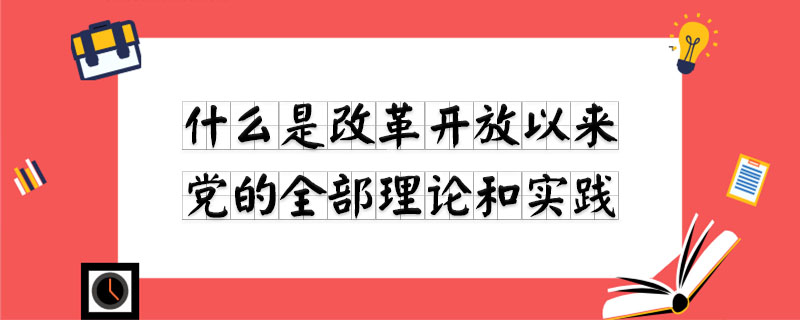 什么是改革开放以来
党的全部理论和实践